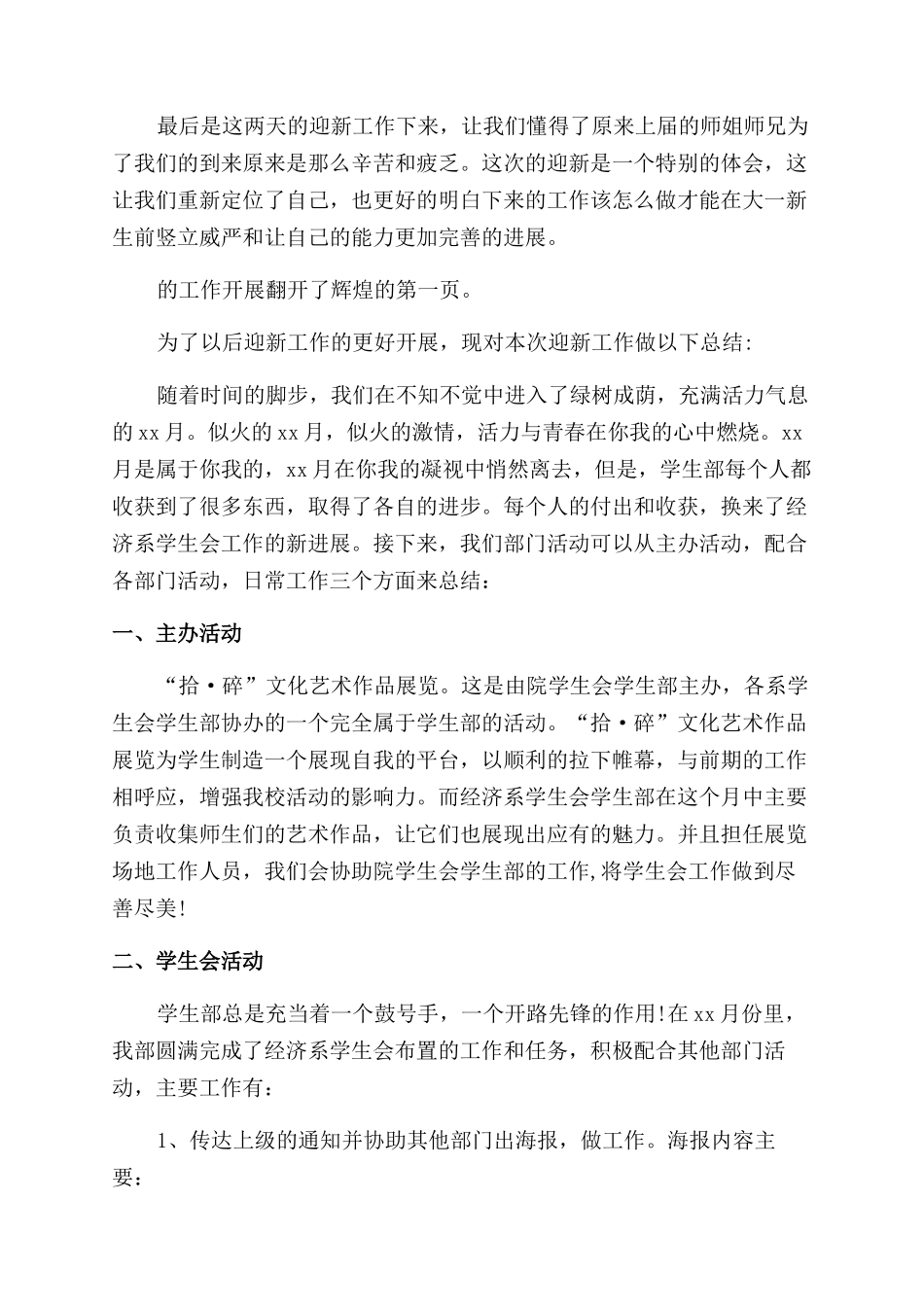 最后是这两天的迎新工作下来，让我们懂得了原来上届的师姐师兄为了我们的到来原来是那么辛苦和疲乏。这次的迎新是一个特别的体会，这让我们重新定位了自己，也更好的明白下来的工作该怎么做才能在大一新生前竖立威严和让自己的能力更加完善的进展。

的工作开展翻开了辉煌的第一页。

为了以后迎新工作的更好开展，现对本次迎新工作做以下总结:

随着时间的脚步，我们在不知不觉中进入了绿树成荫，充满活力气息的 xx 月。似火的 xx 月，似火的激情，活力与青春在你我的心中燃烧。xx 月是属于你我的，xx 月在你我的凝视中悄然离去，但是，学生部每个人都收获到了很多东西，取得了各自的进步。每个人的付出和收获，换来了经济系学生会工作的新进展。接下来，我们部门活动可以从主办活动，配合各部门活动，日常工作三个方面来总结：

一、主办活动

“拾·碎”文化艺术作品展览。这是由院学生会学生部主办，各系学生会学生部协办的一个完全属于学生部的活动。“拾·碎”文化艺术作品展览为学生制造一个展现自我的平台，以顺利的拉下帷幕，与前期的工作相呼应，增强我校活动的影响力。而经济系学生会学生部在这个月中主要负责收集师生们的艺术作品，让它们也展现出应有的魅力。并且担任展览场地工作人员，我们会协助院学生会学生部的工作,将学生会工作做到尽善尽美!

二、学生会活动

学生部总是充当着一个鼓号手，一个开路先锋的作用!在 xx 月份里，我部圆满完成了经济系学生会布置的工作和任务，积极配合其他部门活动，主要工作有：

1、传达上级的通知并协助其他部门出海报，做工作。海报内容主要：